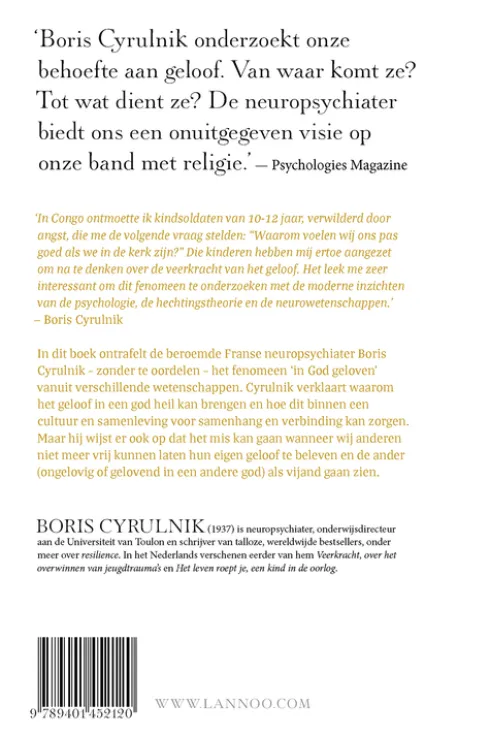 'Boris Cyrulnik onderzoekt onze behoefte aan geloof. Van waar komt ze? Tot wat dient ze? De neuropsychiater biedt ons een onuitgegeven visie op onze band met religie.' — Psychologies Magazine

'In Congo ontmoette ik kindsoldaten van 10-12 jaar, verwilderd door angst, die me de volgende vraag stelden: "Waarom voelen wij ons pas goed als we in de kerk zijn?" Die kinderen hebben mij ertoe aangezet om na te denken over de veerkracht van het geloof. Het leek me zeer interessant om dit fenomeen te onderzoeken met de moderne inzichten van de psychologie, de hechtingstheorie en de neurowetenschappen.'
– Boris Cyrulnik

In dit boek ontrafelt de beroemde Franse neuropsychiater Boris Cyrulnik - zonder te oordelen - het fenomeen 'in God geloven' vanuit verschillende wetenschappen. Cyrulnik verklaart waarom het geloof in een god heil kan brengen en hoe dit binnen een cultuur en samenleving voor samenhang en verbinding kan zorgen. Maar hij wijst er ook op dat het mis kan gaan wanneer wij anderen niet meer vrij kunnen laten hun eigen geloof te beleven en de ander (ongelovig of gelovend in een andere god) als vijand gaan zien.

BORIS CYRULNIK (1937) is neuropsychiater, onderwijsdirecteur aan de Universiteit van Toulon en schrijver van talloze, wereldwijde bestsellers, onder meer over resilience. In het Nederlands verschenen eerder van hem Veerkracht, over het overwinnen van jeugdtrauma's en Het leven roept je, een kind in de oorlog.

9 789401 452120

WWW.LANNOO.COM